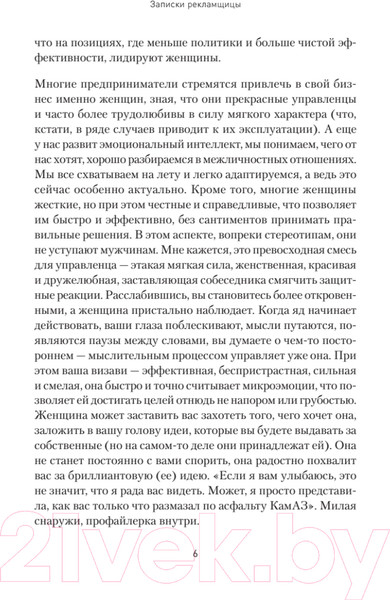 Записки рекламщицы

что на позициях, где меньше политики и больше чистой эффективности, лидируют женщины.

Многие предприниматели стремятся привлечь в свой бизнес именно женщин, зная, что они прекрасные управленцы и часто более трудолюбивы в силу мягкого характера (что, кстати, в ряде случаев приводит к их эксплуатации). А еще у нас развит эмоциональный интеллект, мы понимаем, чего от нас хотят, хорошо разбираемся в межличностных отношениях. Мы все схватываем на лету и легко адаптируемся, а ведь это сейчас особенно актуально. Кроме того, многие женщины жесткие, но при этом честные и справедливые, что позволяет им быстро и эффективно, без сантиментов принимать правильные решения. В этом аспекте, вопреки стереотипам, они не уступают мужчинам. Мне кажется, это превосходная смесь для управленца — этакая мягкая сила, женственная, красивая и дружелюбная, заставляющая собеседника смягчить защитные реакции. Расслабившись, вы становитесь более откровенными, а женщина пристально наблюдает. Когда яд начинает действовать, ваши глаза поблескивают, мысли путаются, появляются паузы между словами, вы думаете о чем-то постороннем — мыслительным процессом управляет уже она. При этом ваша визави — эффективная, беспристрастная, сильная и смелая, она быстро и точно считывает микроэмоции, что позволяет ей достигать целей отнюдь не напором или грубостью. Женщина может заставить вас захотеть того, чего хочет она, заложить в вашу голову идеи, которые вы будете выдавать за собственные (но на самом-то деле они принадлежат ей). Она не станет постоянно с вами спорить, она радостно похвалит вас за бриллиантовую (ее) идею. «Если я вам улыбаюсь, это не значит, что я рада вас видеть. Может, я просто представила, как вас только что размазал по асфальту КамАЗ». Милая снаружи, профайлерка внутри.

6

21vek.by